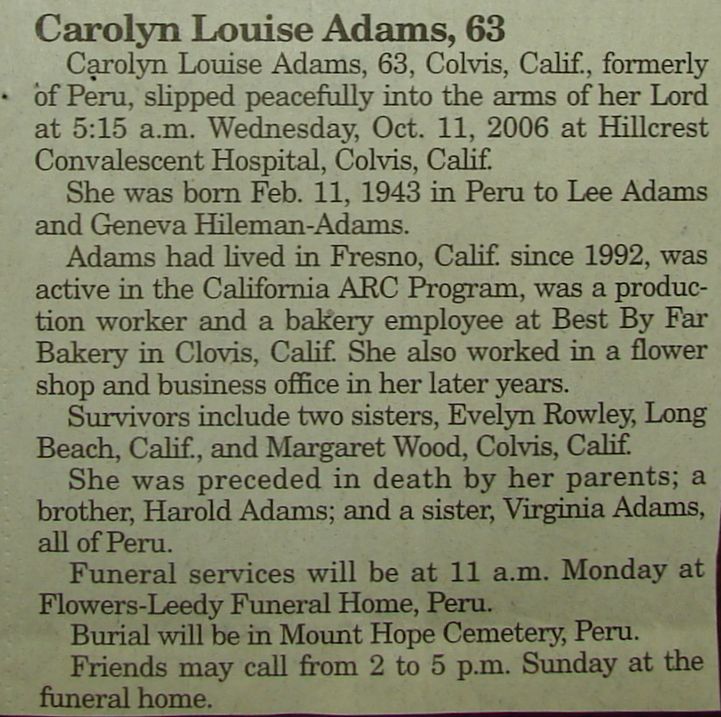 Carolyn Louise Adams, 63

Carolyn Louise Adams, 63, Colvis, Calif., formerly of Peru, slipped peacefully into the arms of her Lord at 5:15 a.m. Wednesday, Oct. 11, 2006 at Hillcrest Convalescent Hospital, Colvis, Calif.

She was born Feb. 11, 1943 in Peru to Lee Adams and Geneva Hileman-Adams.

Adams had lived in Fresno, Calif. since 1992, was active in the California ARC Program, was a production worker and a bakery employee at Best By Far Bakery in Clovis, Calif. She also worked in a flower shop and business office in her later years.

Survivors include two sisters, Evelyn Rowley, Long Beach, Calif., and Margaret Wood, Colvis, Calif.

She was preceded in death by her parents; a brother, Harold Adams; and a sister, Virginia Adams, all of Peru.

Funeral services will be at 11 a.m. Monday at Flowers-Leedy Funeral Home, Peru.

Burial will be in Mount Hope Cemetery, Peru.

Friends may call from 2 to 5 p.m. Sunday at the funeral home.